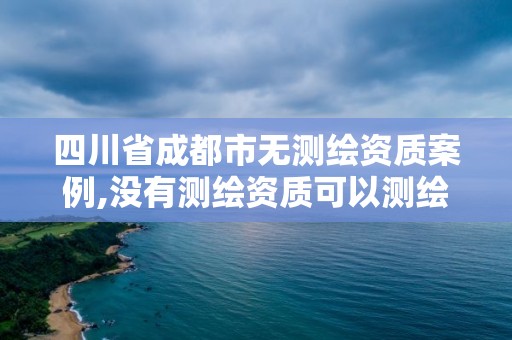 四川省成都市无测绘资质案例,没有测绘资质可以测绘